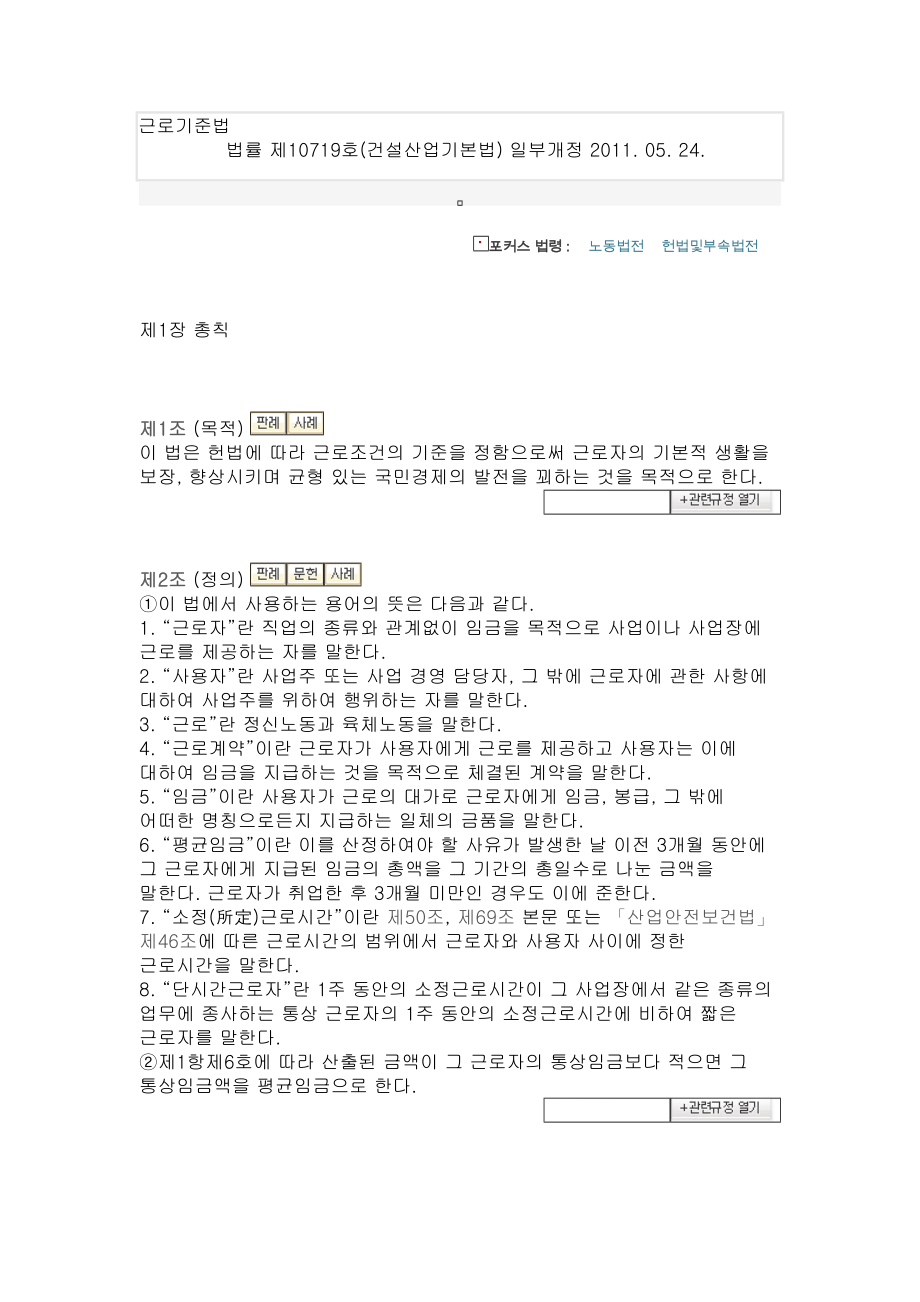 근로기준법
법률 제10719호(건설산업기본법) 일부개정 2011. 05. 24.

포커스 법령 : 노동법전 헌법및부속법전

제1장 총칙

제1조 (목적) 판례 사례
이 법은 헌법에 따라 근로조건의 기준을 정함으로써 근로자의 기본적 생활을 보장, 향상시키며 균형 있는 국민경제의 발전을 꾀하는 것을 목적으로 한다.
+관련규정 열기

제2조 (정의) 판례 문헌 사례
①이 법에서 사용하는 용어의 뜻은 다음과 같다.
1. “근로자”란 직업의 종류와 관계없이 임금을 목적으로 사업이나 사업장에 근로를 제공하는 자를 말한다.
2. “사용자”란 사업주 또는 사업 경영 담당자, 그 밖에 근로자에 관한 사항에 대하여 사업주를 위하여 행위하는 자를 말한다.
3. “근로”란 정신노동과 육체노동을 말한다.
4. “근로계약”이란 근로자가 사용자에게 근로를 제공하고 사용자는 이에 대하여 임금을 지급하는 것을 목적으로 체결된 계약을 말한다.
5. “임금”이란 사용자가 근로의 대가로 근로자에게 임금, 봉급, 그 밖에 어떠한 명칭으로든지 지급하는 일체의 금품을 말한다.
6. “평균임금”이란 이를 산정하여야 할 사유가 발생한 날 이전 3개월 동안에 그 근로자에게 지급된 임금의 총액을 그 기간의 총일수로 나눈 금액을 말한다. 근로자가 취업한 후 3개월 미만인 경우도 이에 준한다.
7. “소정(所定)근로시간”이란 제50조, 제69조 본문 또는 「산업안전보건법」 제46조에 따른 근로시간의 범위에서 근로자와 사용자 사이에 정한 근로시간을 말한다.
8. “단시간근로자”란 1주 동안의 소정근로시간이 그 사업장에서 같은 종류의 업무에 종사하는 통상 근로자의 1주 동안의 소정근로시간에 비하여 짧은 근로자를 말한다.
②제1항제6호에 따라 산출된 금액이 그 근로자의 통상임금보다 적으면 그 통상임금액을 평균임금으로 한다.
+관련규정 열기